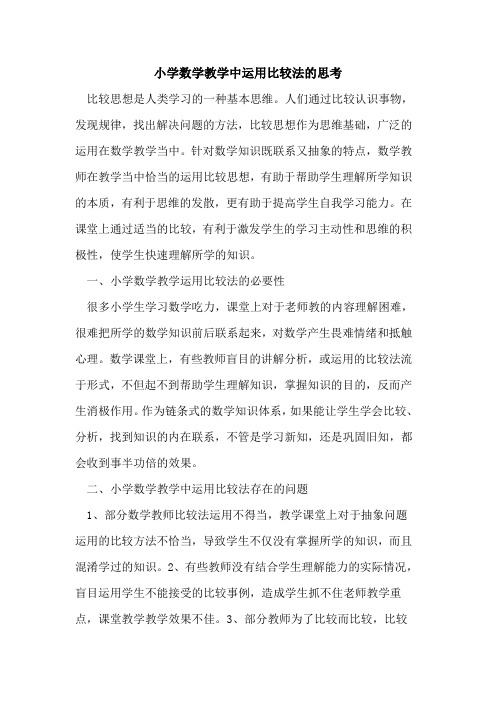 小学数学教学中运用比较法的思考

比较思想是人类学习的一种基本思维。人们通过比较认识事物，发现规律，找出解决问题的方法，比较思想作为思维基础，广泛的运用在数学教学当中。针对数学知识既联系又抽象的特点，数学教师在教学当中恰当的运用比较思想，有助于帮助学生理解所学知识的本质，有利于思维的发散，更有助于提高学生自我学习能力。在课堂上通过适当的比较，有利于激发学生的学习主动性和思维的积极性，使学生快速理解所学的知识。

一、小学数学教学运用比较法的必要性

很多小学生学习数学吃力，课堂上对于老师教的内容理解困难，很难把所学的数学知识前后联系起来，对数学产生畏难情绪和抵触心理。数学课堂上，有些教师盲目的讲解分析，或运用的比较法流于形式，不但起不到帮助学生理解知识，掌握知识的目的，反而产生消极作用。作为链条式的数学知识体系，如果能让学生学会比较、分析，找到知识的内在联系，不管是学习新知，还是巩固旧知，都会收到事半功倍的效果。

二、小学数学教学中运用比较法存在的问题

1、部分数学教师比较法运用不得当，教学课堂上对于抽象问题运用的比较方法不恰当，导致学生不仅没有掌握所学的知识，而且混淆学过的知识。2、有些教师没有结合学生理解能力的实际情况，盲目运用学生不能接受的比较事例，造成学生抓不住老师教学重点，课堂教学教学效果不佳。3、部分教师为了比较而比较，比较